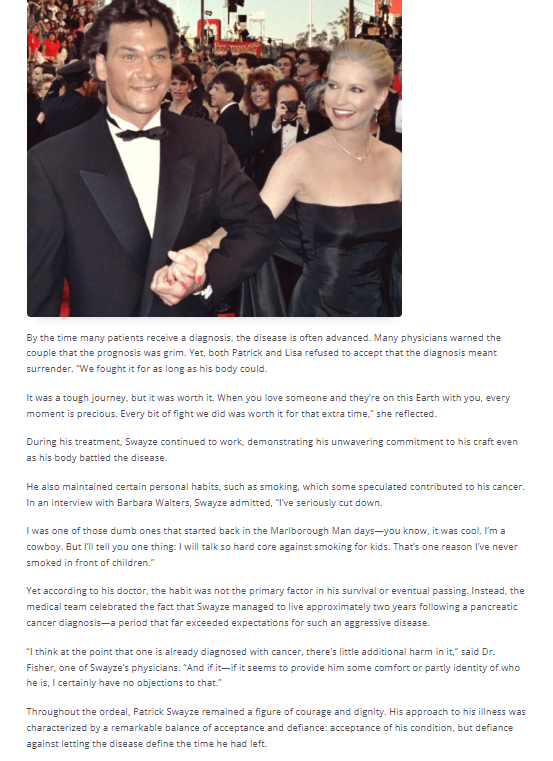 By the time many patients receive a diagnosis, the disease is often advanced. Many physicians warned the couple that the prognosis was grim. Yet, both Patrick and Lisa refused to accept that the diagnosis meant surrender. "We fought it for as long as his body could.

It was a tough journey, but it was worth it. When you love someone and they're on this Earth with you, every moment is precious. Every bit of fight we did was worth it for that extra time," she reflected.

During his treatment, Swayze continued to work, demonstrating his unwavering commitment to his craft even as his body battled the disease.

He also maintained certain personal habits, such as smoking, which some speculated contributed to his cancer. In an interview with Barbara Walters, Swayze admitted, "I've seriously cut down.

I was one of those dumb ones that started back in the Marlborough Man days—you know, it was cool. I'm a cowboy. But I'll tell you one thing: I will talk so hard core against smoking for kids. That's one reason I've never smoked in front of children."

Yet according to his doctor, the habit was not the primary factor in his survival or eventual passing. Instead, the medical team celebrated the fact that Swayze managed to live approximately two years following a pancreatic cancer diagnosis—a period that far exceeded expectations for such an aggressive disease.

"I think at the point that one is already diagnosed with cancer, there's little additional harm in it," said Dr. Fisher, one of Swayze's physicians. "And if it—if it seems to provide him some comfort or partly identity of who he is, I certainly have no objections to that."

Throughout the ordeal, Patrick Swayze remained a figure of courage and dignity. His approach to his illness was characterized by a remarkable balance of acceptance and defiance: acceptance of his condition, but defiance against letting the disease define the time he had left.